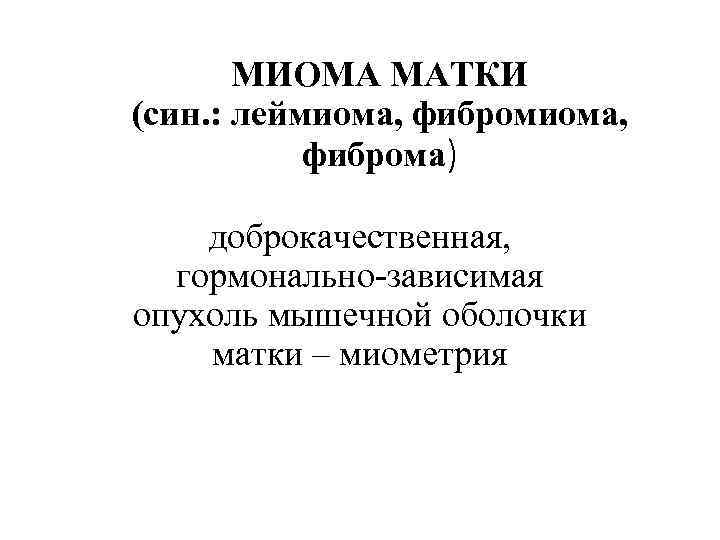 МИОМА МАТКИ

(син.: леймиома, фибромиома, фиброма)

доброкачественная, гормонально-зависимая опухоль мышечной оболочки матки – миометрия